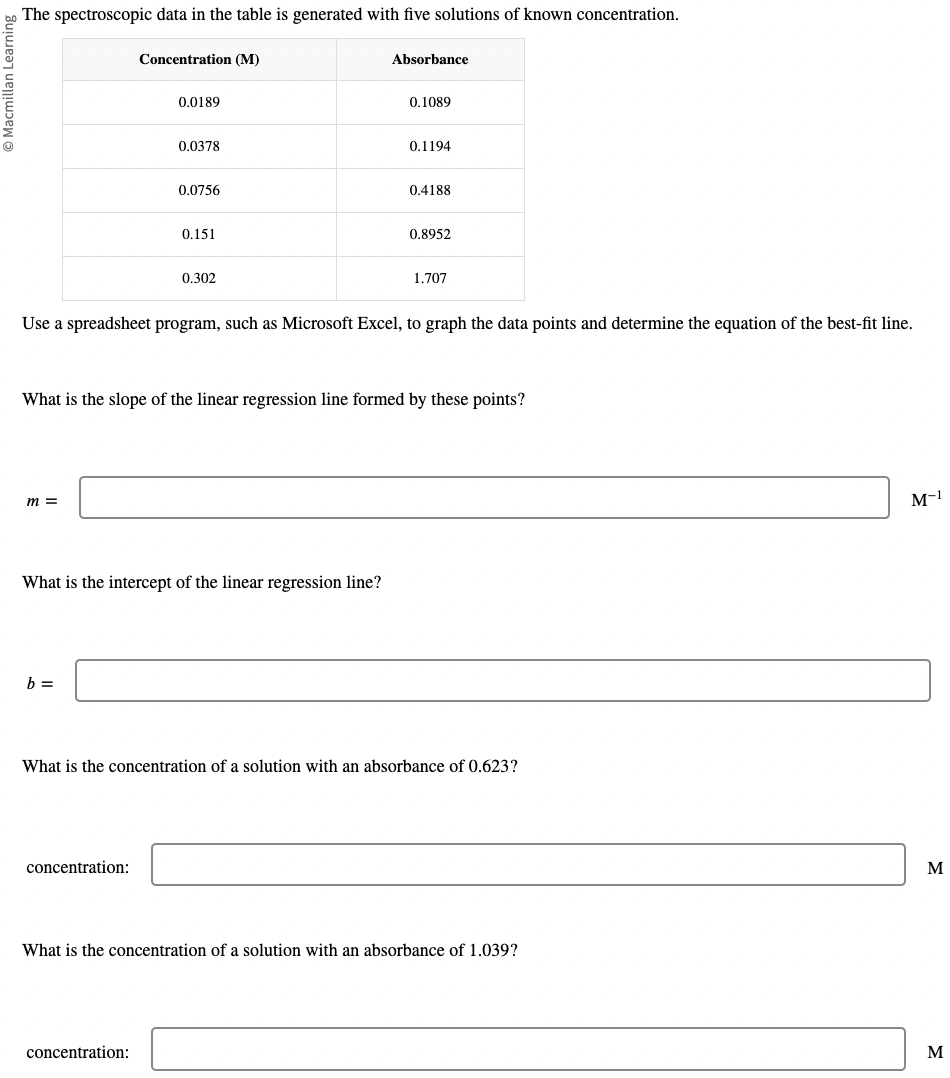 © Macmillan Learning

The spectroscopic data in the table is generated with five solutions of known concentration.

| Concentration (M) | Absorbance |
|---|---|
| 0.0189 | 0.1089 |
| 0.0378 | 0.1194 |
| 0.0756 | 0.4188 |
| 0.151 | 0.8952 |
| 0.302 | 1.707 |

Use a spreadsheet program, such as Microsoft Excel, to graph the data points and determine the equation of the best-fit line.

What is the slope of the linear regression line formed by these points?

$m =$ $M^{-1}$

What is the intercept of the linear regression line?

$b =$

What is the concentration of a solution with an absorbance of 0.623?

concentration: M

What is the concentration of a solution with an absorbance of 1.039?

concentration: M